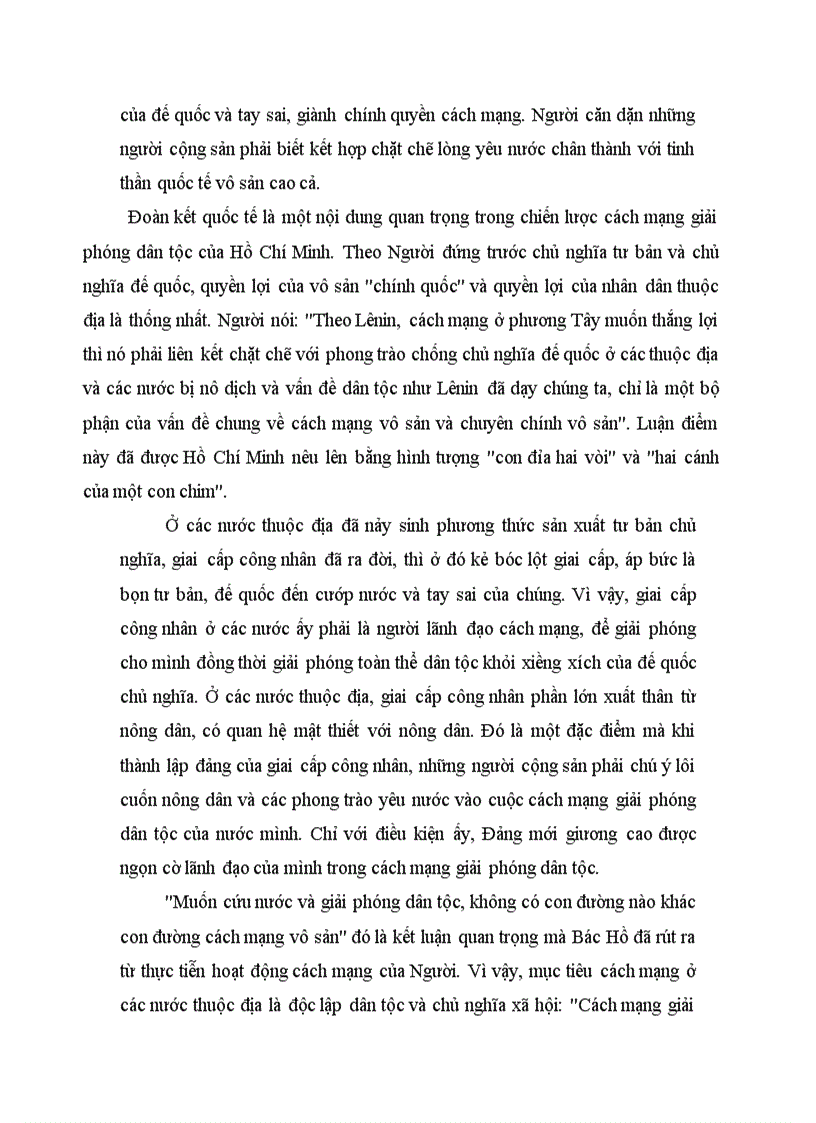 của đế quốc và tay sai, giành chính quyền cách mạng. Người căn dặn những người cộng sản phải biết kết hợp chặt chẽ lòng yêu nước chân thành với tinh thần quốc tế vô sản cao cả.

Đoàn kết quốc tế là một nội dung quan trọng trong chiến lược cách mạng giải phóng dân tộc của Hồ Chí Minh. Theo Người đứng trước chủ nghĩa tư bản và chủ nghĩa đế quốc, quyền lợi của vô sản "chính quốc" và quyền lợi của nhân dân thuộc địa là thống nhất. Người nói: "Theo Lênin, cách mạng ở phương Tây muốn thắng lợi thì nó phải liên kết chặt chẽ với phong trào chống chủ nghĩa đế quốc ở các thuộc địa và các nước bị nô dịch và vấn đề dân tộc như Lênin đã dạy chúng ta, chỉ là một bộ phận của vấn đề chung về cách mạng vô sản và chuyên chính vô sản". Luận điểm này đã được Hồ Chí Minh nêu lên bằng hình tượng "con đỉa hai vòi" và "hai cánh của một con chim".

Ở các nước thuộc địa đã nảy sinh phương thức sản xuất tư bản chủ nghĩa, giai cấp công nhân đã ra đời, thì ở đó kẻ bóc lột giai cấp, áp bức là bọn tư bản, đế quốc đến cướp nước và tay sai của chúng. Vì vậy, giai cấp công nhân ở các nước ấy phải là người lãnh đạo cách mạng, để giải phóng cho mình đồng thời giải phóng toàn thể dân tộc khỏi xiềng xích của đế quốc chủ nghĩa. Ở các nước thuộc địa, giai cấp công nhân phần lớn xuất thân từ nông dân, có quan hệ mật thiết với nông dân. Đó là một đặc điểm mà khi thành lập đảng của giai cấp công nhân, những người cộng sản phải chú ý lôi cuốn nông dân và các phong trào yêu nước vào cuộc cách mạng giải phóng dân tộc của nước mình. Chỉ với điều kiện ấy, Đảng mới giương cao được ngọn cờ lãnh đạo của mình trong cách mạng giải phóng dân tộc.

"Muốn cứu nước và giải phóng dân tộc, không có con đường nào khác con đường cách mạng vô sản" đó là kết luận quan trọng mà Bác Hồ đã rút ra từ thực tiễn hoạt động cách mạng của Người. Vì vậy, mục tiêu cách mạng ở các nước thuộc địa là độc lập dân tộc và chủ nghĩa xã hội: "Cách mạng giải